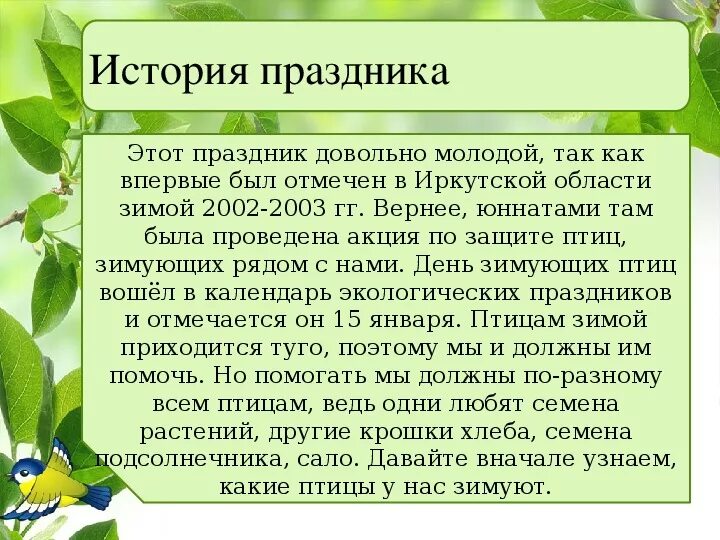 История праздника

Этот праздник довольно молодой, так как впервые был отмечен в Иркутской области зимой 2002-2003 гг. Вернее, юннатами там была проведена акция по защите птиц, зимующих рядом с нами. День зимующих птиц вошёл в календарь экологических праздников и отмечается он 15 января. Птицам зимой приходится туго, поэтому мы и должны им помочь. Но помогать мы должны по-разному всем птицам, ведь одни любят семена растений, другие крошки хлеба, семена подсолнечника, сало. Давайте вначале узнаем, какие птицы у нас зимуют.